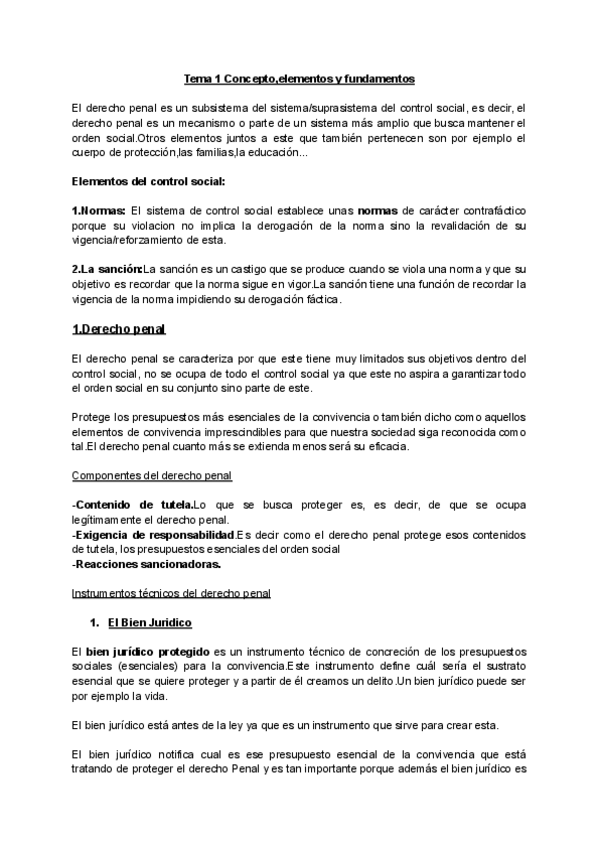 Tema 1 Concepto,elementos y fundamentos

El derecho penal es un subsistema del sistema/suprasistema del control social, es decir, el derecho penal es un mecanismo o parte de un sistema más amplio que busca mantener el orden social.Otros elementos juntos a este que también pertenecen son por ejemplo el cuerpo de protección,las familias,la educación...

Elementos del control social:

1.Normas: El sistema de control social establece unas normas de carácter contrafáctico porque su violacion no implica la derogación de la norma sino la revalidación de su vigencia/reforzamiento de esta.

2.La sanción:La sanción es un castigo que se produce cuando se viola una norma y que su objetivo es recordar que la norma sigue en vigor.La sanción tiene una función de recordar la vigencia de la norma impidiendo su derogación fáctica.

1.Derecho penal

El derecho penal se caracteriza por que este tiene muy limitados sus objetivos dentro del control social, no se ocupa de todo el control social ya que este no aspira a garantizar todo el orden social en su conjunto sino parte de este.

Protege los presupuestos más esenciales de la convivencia o también dicho como aquellos elementos de convivencia imprescindibles para que nuestra sociedad siga reconocida como tal.El derecho penal cuanto más se extienda menos será su eficacia.

Componentes del derecho penal

-Contenido de tutela.Lo que se busca proteger es, es decir, de que se ocupa legítimamente el derecho penal.
-Exigencia de responsabilidad.Es decir como el derecho penal protege esos contenidos de tutela, los presupuestos esenciales del orden social
-Reacciones sancionadoras.

Instrumentos técnicos del derecho penal

1. El Bien Juridico

El bien jurídico protegido es un instrumento técnico de concreción de los presupuestos sociales (esenciales) para la convivencia.Este instrumento define cuál sería el sustrato esencial que se quiere proteger y a partir de él creamos un delito.Un bien jurídico puede ser por ejemplo la vida.

El bien jurídico está antes de la ley ya que es un instrumento que sirve para crear esta.

El bien jurídico notifica cual es ese presupuesto esencial de la convivencia que está tratando de proteger el derecho Penal y es tan importante porque además el bien jurídico es